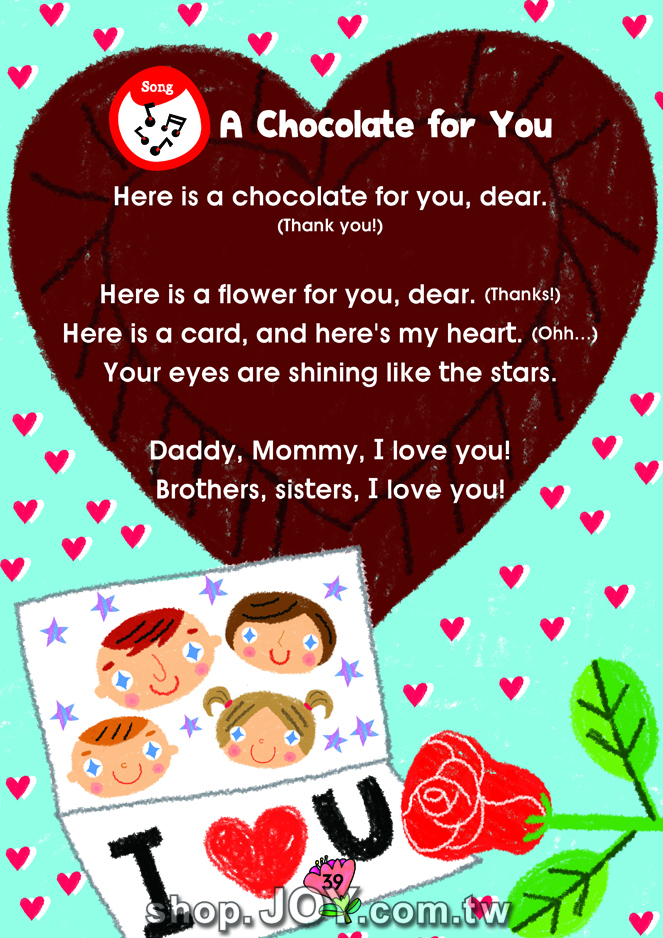 Song

A Chocolate for You

Here is a chocolate for you, dear.
(Thank you!)

Here is a flower for you, dear. (Thanks!)
Here is a card, and here's my heart. (Ohh...)
Your eyes are shining like the stars.

Daddy, Mommy, I love you!
Brothers, sisters, I love you!

I U

39

shop.JOY.com.tw